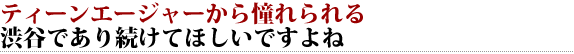 ティーンエージャーから憧れられる
渋谷であり続けてほしいですよね